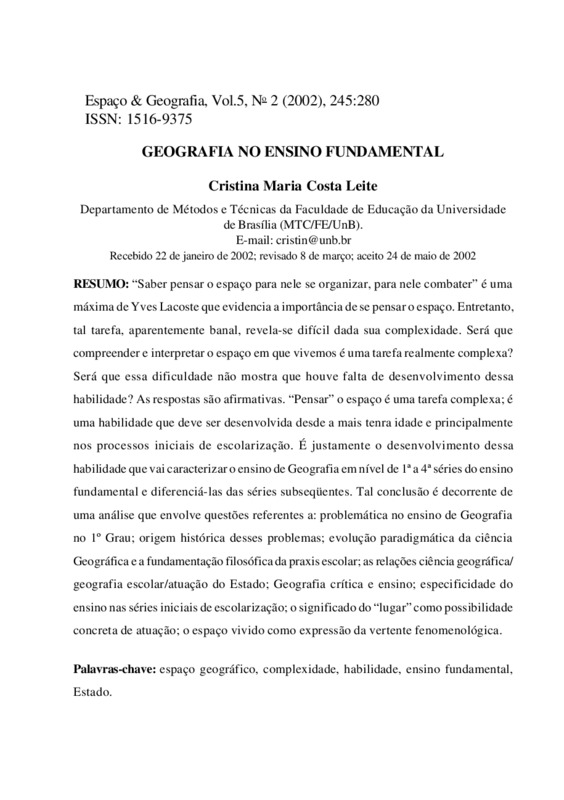 Espaço & Geografia, Vol.5, Nº 2 (2002), 245:280
ISSN: 1516-9375

GEOGRAFIA NO ENSINO FUNDAMENTAL

Cristina Maria Costa Leite

Departamento de Métodos e Técnicas da Faculdade de Educação da Universidade de Brasília (MTC/FE/UnB).
E-mail: cristin@unb.br
Recebido 22 de janeiro de 2002; revisado 8 de março; aceito 24 de maio de 2002

RESUMO: “Saber pensar o espaço para nele se organizar, para nele combater” é uma máxima de Yves Lacoste que evidencia a importância de se pensar o espaço. Entretanto, tal tarefa, aparentemente banal, revela-se difícil dada sua complexidade. Será que compreender e interpretar o espaço em que vivemos é uma tarefa realmente complexa? Será que essa dificuldade não mostra que houve falta de desenvolvimento dessa habilidade? As respostas são afirmativas. “Pensar” o espaço é uma tarefa complexa; é uma habilidade que deve ser desenvolvida desde a mais tenra idade e principalmente nos processos iniciais de escolarização. É justamente o desenvolvimento dessa habilidade que vai caracterizar o ensino de Geografia em nível de 1ª a 4ª séries do ensino fundamental e diferenciá-las das séries subseqüentes. Tal conclusão é decorrente de uma análise que envolve questões referentes a: problemática no ensino de Geografia no 1º Grau; origem histórica desses problemas; evolução paradigmática da ciência Geográfica e a fundamentação filosófica da praxis escolar; as relações ciência geográfica/ geografia escolar/atuação do Estado; Geografia crítica e ensino; especificidade do ensino nas séries iniciais de escolarização; o significado do “lugar” como possibilidade concreta de atuação; o espaço vivido como expressão da vertente fenomenológica.

Palavras-chave: espaço geográfico, complexidade, habilidade, ensino fundamental, Estado.